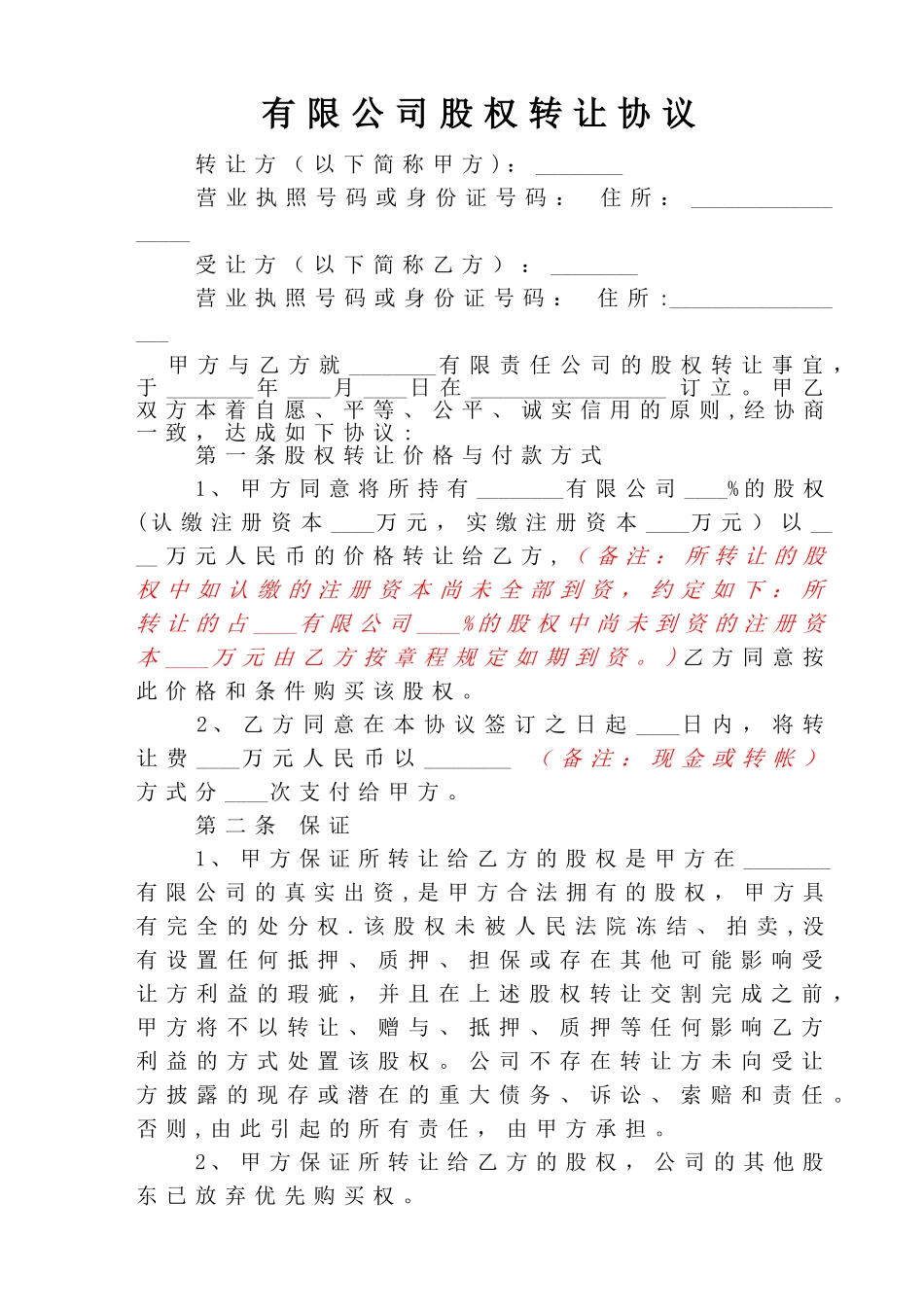 有限公司股权转让协议

转让方（以下简称甲方）：________

营业执照号码或身份证号码： 住所：__________________

受让方（以下简称乙方）：________

营业执照号码或身份证号码： 住所：__________________

甲方与乙方就________有限责任公司的股权转让事宜，于________年____月____日在__________________订立。甲乙双方本着自愿、平等、公平、诚实信用的原则，经协商一致，达成如下协议：

第一条股权转让价格与付款方式

1、甲方同意将所持有________有限公司____%的股权（认缴注册资本____万元，实缴注册资本____万元）以____万元人民币的价格转让给乙方，（备注：所转让的股权中如认缴的注册资本尚未全部到资，约定如下：所转让的占____有限公司____%的股权中尚未到资的注册资本____万元由乙方按章程规定如期到资。）乙方同意按此价格和条件购买该股权。

2、乙方同意在本协议签订之日起____日内，将转让费____万元人民币以________ （备注：现金或转帐）方式分____次支付给甲方。

第二条 保证

1、甲方保证所转让给乙方的股权是甲方在________有限公司的真实出资，是甲方合法拥有的股权，甲方具有完全的处分权.该股权未被人民法院冻结、拍卖，没有设置任何抵押、质押、担保或存在其他可能影响受让方利益的瑕疵，并且在上述股权转让交割完成之前，甲方将不以转让、赠与、抵押、质押等任何影响乙方利益的方式处置该股权。公司不存在转让方未向受让方披露的现存或潜在的重大债务、诉讼、索赔和责任。否则，由此引起的所有责任，由甲方承担。

2、甲方保证所转让给乙方的股权，公司的其他股东已放弃优先购买权。